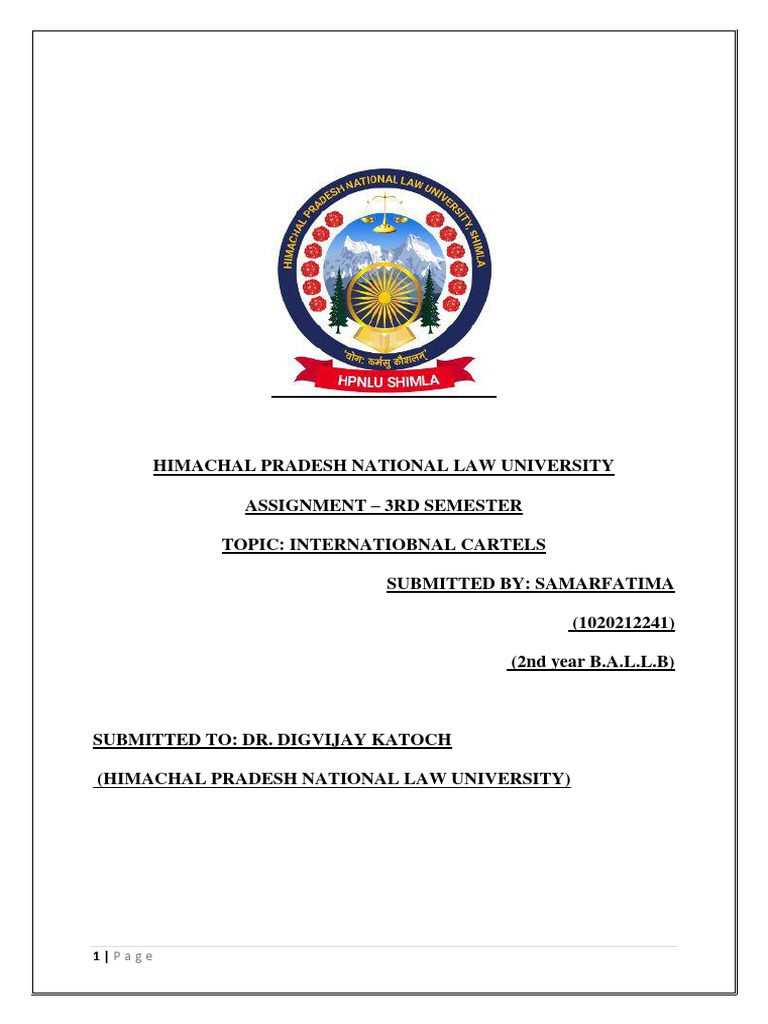 HIMACHAL PRADESH NATIONAL LAW UNIVERSITY, SHIMLA

'योगः कर्मसु कौशलम्'

HPNLU SHIMLA

HIMACHAL PRADESH NATIONAL LAW UNIVERSITY

ASSIGNMENT – 3RD SEMESTER

TOPIC: INTERNATIOBNAL CARTELS

SUBMITTED BY: SAMARFATIMA

(1020212241)

(2nd year B.A.L.L.B)

SUBMITTED TO: DR. DIGVIJAY KATOCH

(HIMACHAL PRADESH NATIONAL LAW UNIVERSITY)

1 | P a g e